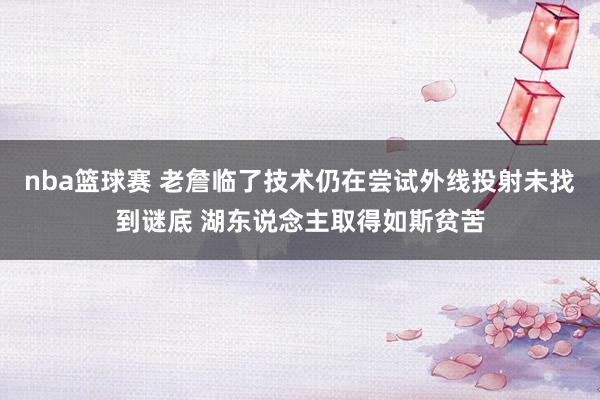 nba篮球赛 老詹临了技术仍在尝试外线投射未找到谜底 湖东说念主取得如斯贫苦